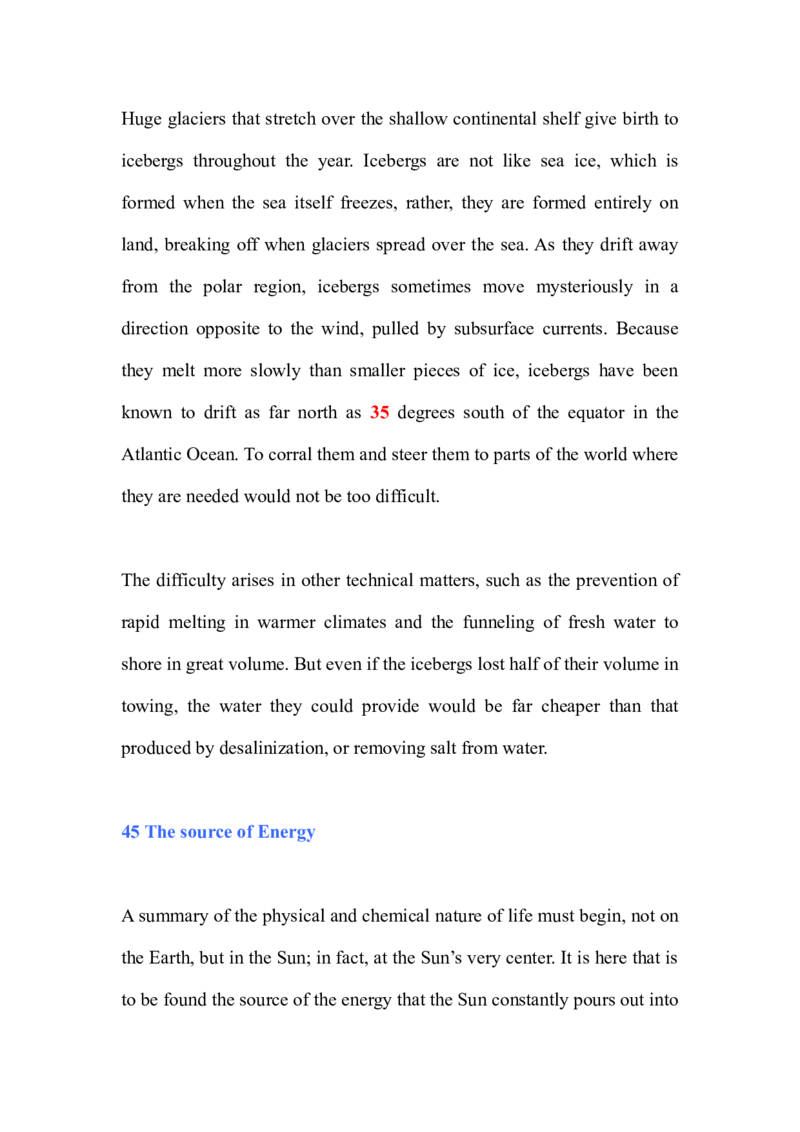 Huge glaciers that stretch over the shallow continental shelf give birth to icebergs throughout the year. Icebergs are not like sea ice, which is formed when the sea itself freezes, rather, they are formed entirely on land, breaking off when glaciers spread over the sea. As they drift away from the polar region, icebergs sometimes move mysteriously in a direction opposite to the wind, pulled by subsurface currents. Because they melt more slowly than smaller pieces of ice, icebergs have been known to drift as far north as 35 degrees south of the equator in the Atlantic Ocean. To corral them and steer them to parts of the world where they are needed would not be too difficult.

The difficulty arises in other technical matters, such as the prevention of rapid melting in warmer climates and the funneling of fresh water to shore in great volume. But even if the icebergs lost half of their volume in towing, the water they could provide would be far cheaper than that produced by desalinization, or removing salt from water.

45 The source of Energy

A summary of the physical and chemical nature of life must begin, not on the Earth, but in the Sun; in fact, at the Sun's very center. It is here that is to be found the source of the energy that the Sun constantly pours out into